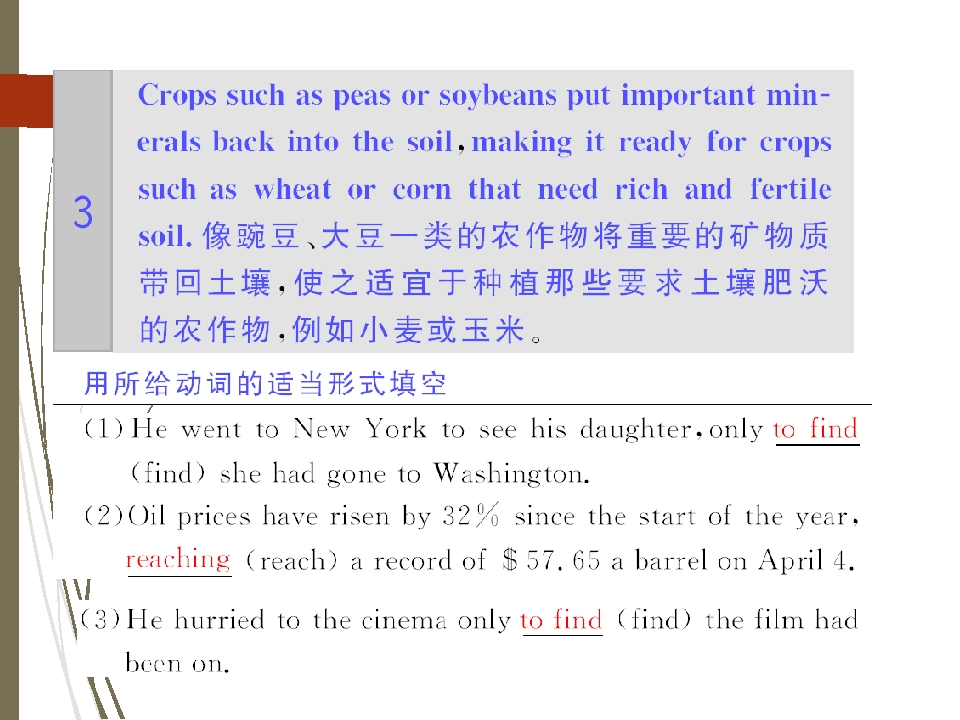 3

Crops such as peas or soybeans put important minerals back into the soil, making it ready for crops such as wheat or corn that need rich and fertile soil. 像豌豆、大豆一类的农作物将重要的矿物质带回土壤，使之适宜于种植那些要求土壤肥沃的农作物，例如小麦或玉米。

用所给动词的适当形式填空

(1)He went to New York to see his daughter, only to find (find) she had gone to Washington.

(2)Oil prices have risen by 32% since the start of the year, reaching (reach) a record of $57.65 a barrel on April 4.

(3)He hurried to the cinema only to find (find) the film had been on.